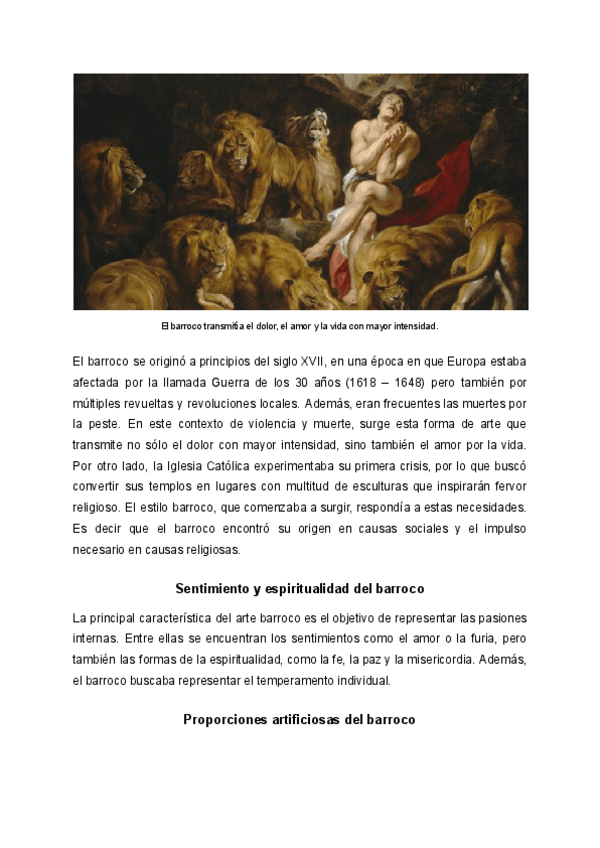 El barroco transmitía el dolor, el amor y la vida con mayor intensidad.

El barroco se originó a principios del siglo XVII, en una época en que Europa estaba afectada por la llamada Guerra de los 30 años (1618 – 1648) pero también por múltiples revueltas y revoluciones locales. Además, eran frecuentes las muertes por la peste. En este contexto de violencia y muerte, surge esta forma de arte que transmite no sólo el dolor con mayor intensidad, sino también el amor por la vida. Por otro lado, la Iglesia Católica experimentaba su primera crisis, por lo que buscó convertir sus templos en lugares con multitud de esculturas que inspirarán fervor religioso. El estilo barroco, que comenzaba a surgir, respondía a estas necesidades. Es decir que el barroco encontró su origen en causas sociales y el impulso necesario en causas religiosas.

Sentimiento y espiritualidad del barroco

La principal característica del arte barroco es el objetivo de representar las pasiones internas. Entre ellas se encuentran los sentimientos como el amor o la furia, pero también las formas de la espiritualidad, como la fe, la paz y la misericordia. Además, el barroco buscaba representar el temperamento individual.

Proporciones artificiosas del barroco